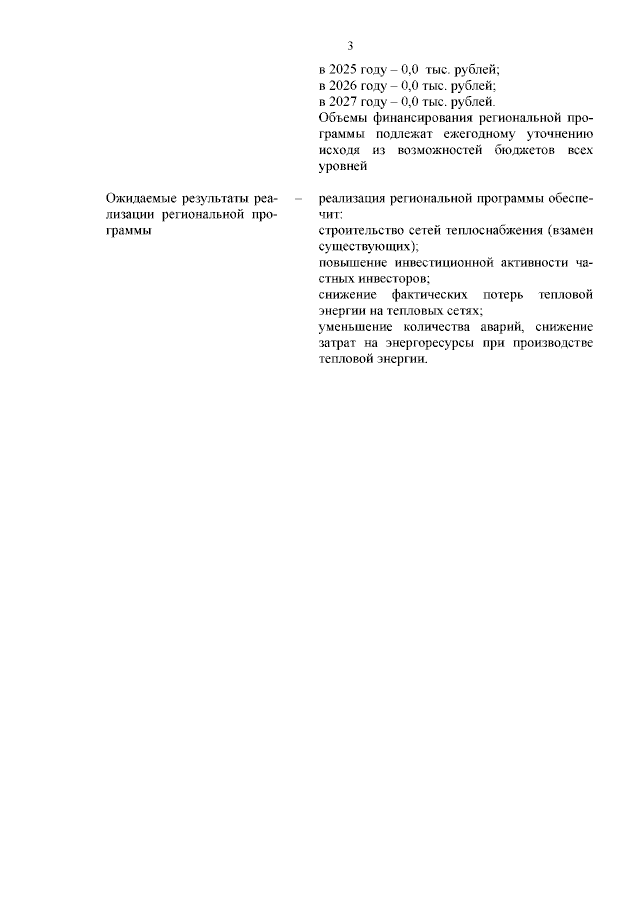 3

в 2025 году – 0,0 тыс. рублей;
в 2026 году – 0,0 тыс. рублей;
в 2027 году – 0,0 тыс. рублей.
Объемы финансирования региональной программы подлежат ежегодному уточнению исходя из возможностей бюджетов всех уровней

Ожидаемые результаты реализации региональной программы – реализация региональной программы обеспечит:
строительство сетей теплоснабжения (взамен существующих);
повышение инвестиционной активности частных инвесторов;
снижение фактических потерь тепловой энергии на тепловых сетях;
уменьшение количества аварий, снижение затрат на энергоресурсы при производстве тепловой энергии.